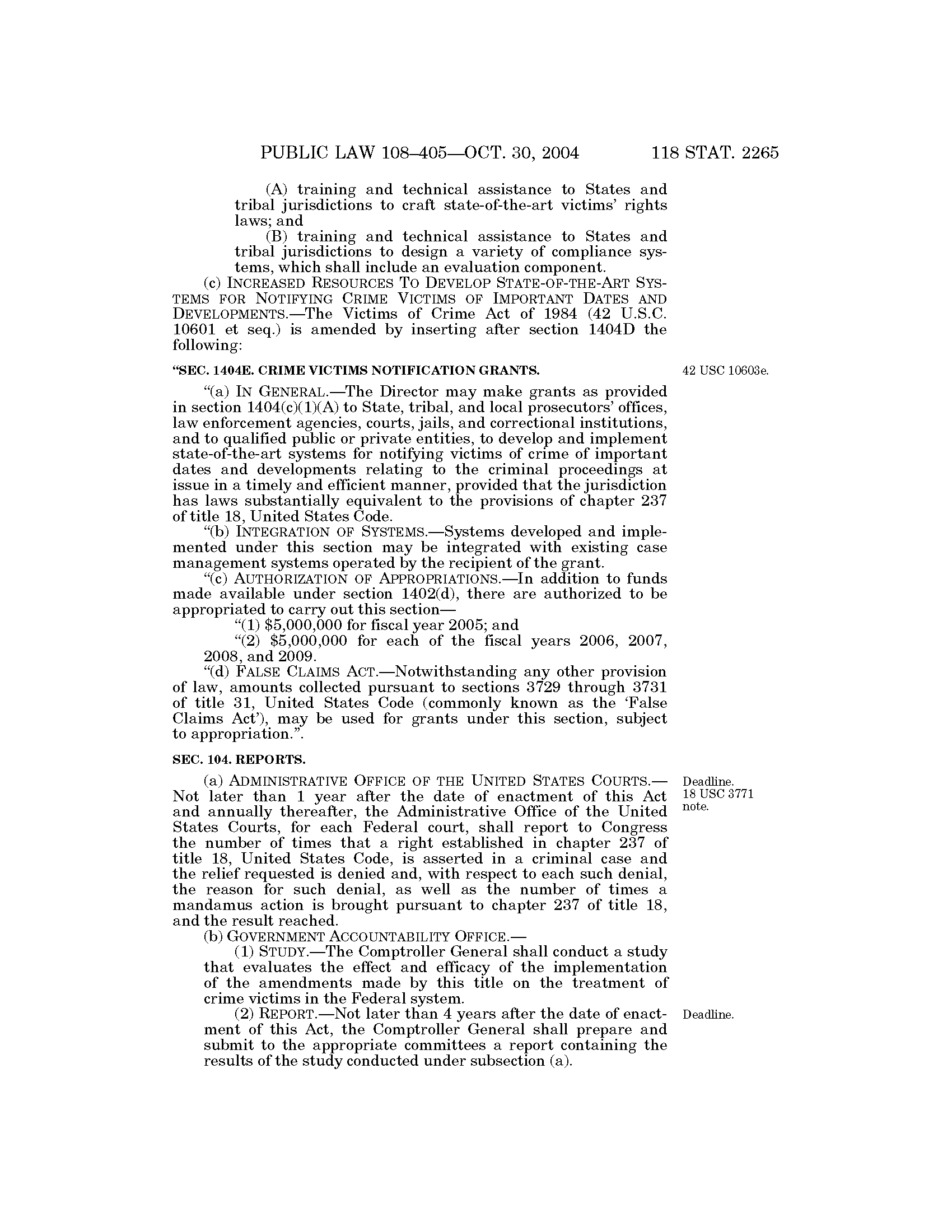 PUBLIC LAW 108–405—OCT. 30, 2004 118 STAT. 2265

(A) training and technical assistance to States and tribal jurisdictions to craft state-of-the-art victims' rights laws; and

(B) training and technical assistance to States and tribal jurisdictions to design a variety of compliance systems, which shall include an evaluation component.

(c) INCREASED RESOURCES TO DEVELOP STATE-OF-THE-ART SYSTEMS FOR NOTIFYING CRIME VICTIMS OF IMPORTANT DATES AND DEVELOPMENTS.—The Victims of Crime Act of 1984 (42 U.S.C. 10601 et seq.) is amended by inserting after section 1404D the following:

"SEC. 1404E. CRIME VICTIMS NOTIFICATION GRANTS.

42 USC 10603e.

"(a) IN GENERAL.—The Director may make grants as provided in section 1404(c)(1)(A) to State, tribal, and local prosecutors' offices, law enforcement agencies, courts, jails, and correctional institutions, and to qualified public or private entities, to develop and implement state-of-the-art systems for notifying victims of crime of important dates and developments relating to the criminal proceedings at issue in a timely and efficient manner, provided that the jurisdiction has laws substantially equivalent to the provisions of chapter 237 of title 18, United States Code.

"(b) INTEGRATION OF SYSTEMS.—Systems developed and implemented under this section may be integrated with existing case management systems operated by the recipient of the grant.

"(c) AUTHORIZATION OF APPROPRIATIONS.—In addition to funds made available under section 1402(d), there are authorized to be appropriated to carry out this section—

"(1) $5,000,000 for fiscal year 2005; and

"(2) $5,000,000 for each of the fiscal years 2006, 2007, 2008, and 2009.

"(d) FALSE CLAIMS ACT.—Notwithstanding any other provision of law, amounts collected pursuant to sections 3729 through 3731 of title 31, United States Code (commonly known as the 'False Claims Act'), may be used for grants under this section, subject to appropriation.".

SEC. 104. REPORTS.

Deadline.
18 USC 3771 note.

(a) ADMINISTRATIVE OFFICE OF THE UNITED STATES COURTS.—Not later than 1 year after the date of enactment of this Act and annually thereafter, the Administrative Office of the United States Courts, for each Federal court, shall report to Congress the number of times that a right established in chapter 237 of title 18, United States Code, is asserted in a criminal case and the relief requested is denied and, with respect to each such denial, the reason for such denial, as well as the number of times a mandamus action is brought pursuant to chapter 237 of title 18, and the result reached.

(b) GOVERNMENT ACCOUNTABILITY OFFICE.—

(1) STUDY.—The Comptroller General shall conduct a study that evaluates the effect and efficacy of the implementation of the amendments made by this title on the treatment of crime victims in the Federal system.

Deadline.

(2) REPORT.—Not later than 4 years after the date of enactment of this Act, the Comptroller General shall prepare and submit to the appropriate committees a report containing the results of the study conducted under subsection (a).